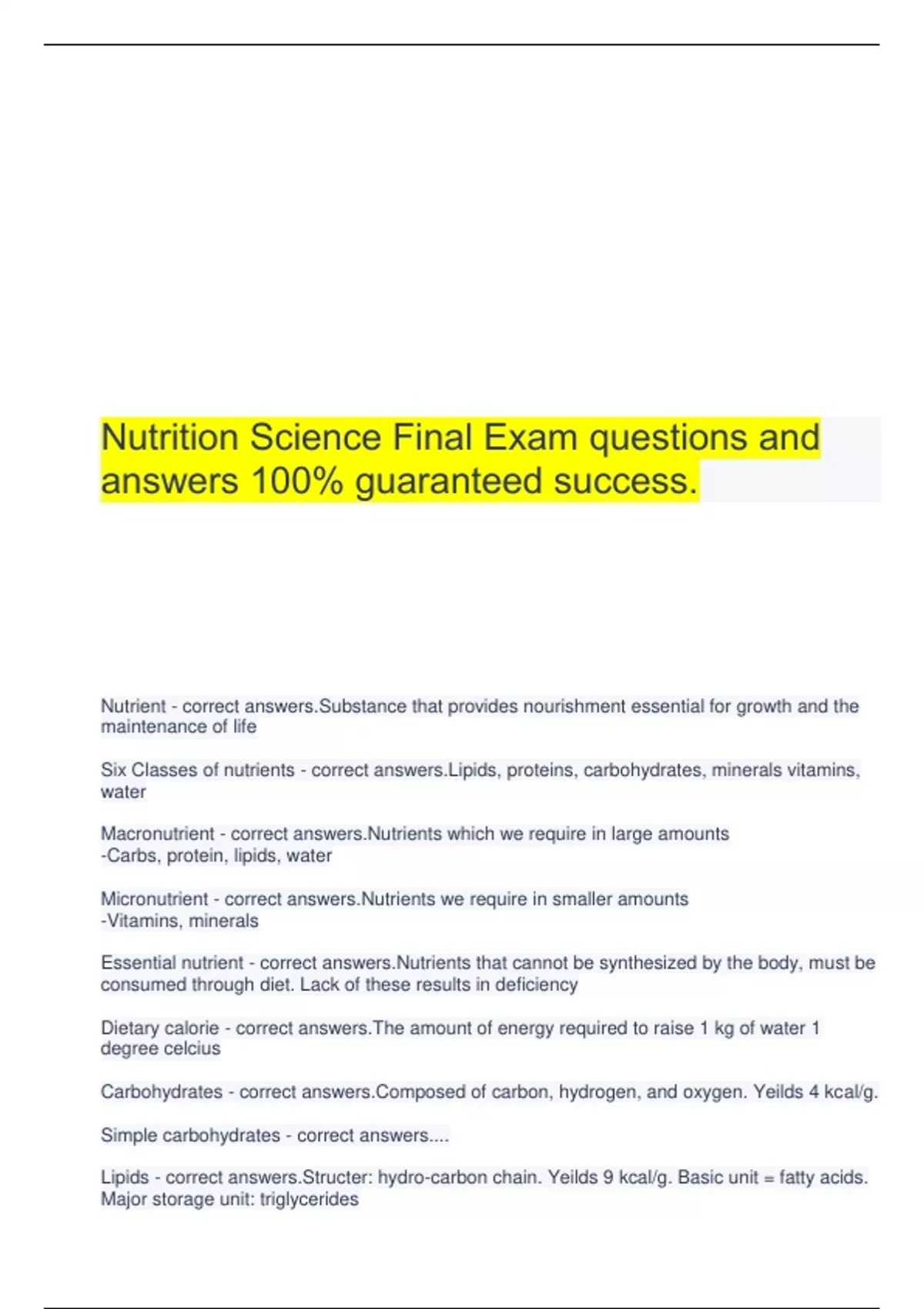 Nutrition Science Final Exam questions and answers 100% guaranteed success.

Nutrient - correct answers.Substance that provides nourishment essential for growth and the maintenance of life

Six Classes of nutrients - correct answers.Lipids, proteins, carbohydrates, minerals vitamins, water

Macronutrient - correct answers.Nutrients which we require in large amounts
-Carbs, protein, lipids, water

Micronutrient - correct answers.Nutrients we require in smaller amounts
-Vitamins, minerals

Essential nutrient - correct answers.Nutrients that cannot be synthesized by the body, must be consumed through diet. Lack of these results in deficiency

Dietary calorie - correct answers.The amount of energy required to raise 1 kg of water 1 degree celcius

Carbohydrates - correct answers.Composed of carbon, hydrogen, and oxygen. Yeilds 4 kcal/g.

Simple carbohydrates - correct answers....

Lipids - correct answers.Structer: hydro-carbon chain. Yeilds 9 kcal/g. Basic unit = fatty acids. Major storage unit: triglycerides